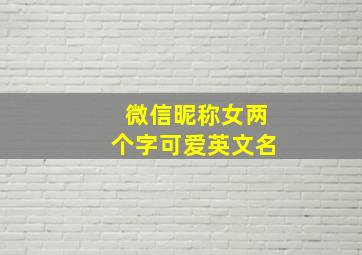 微信昵称女两个字可爱英文名